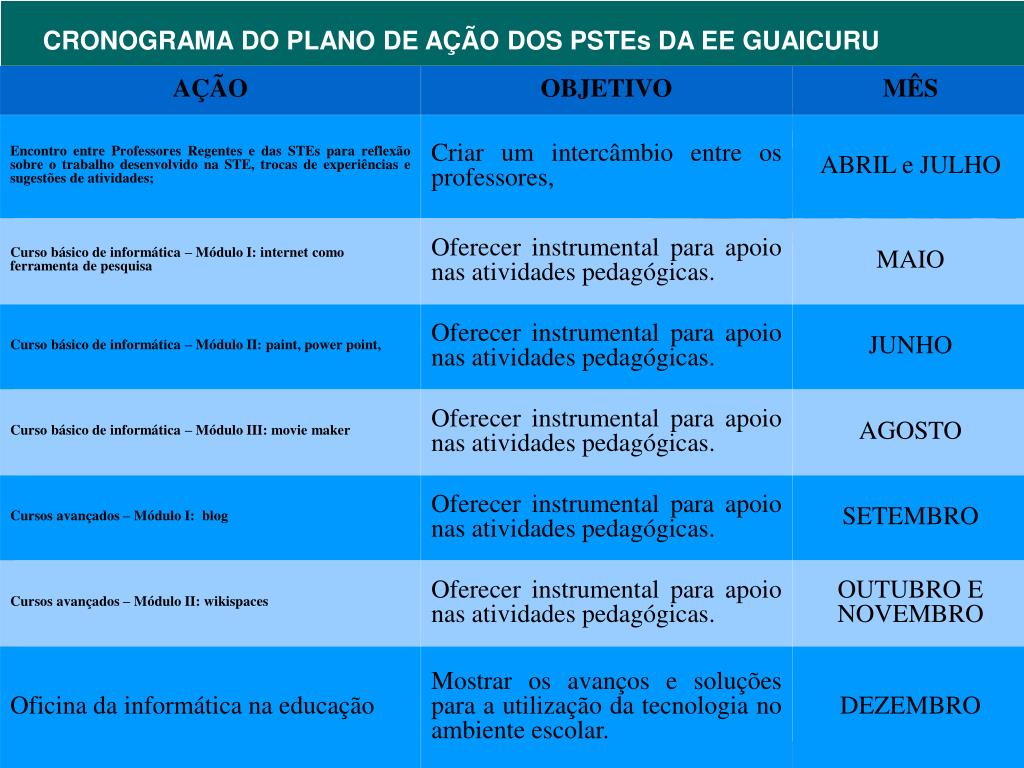 CRONOGRAMA DO PLANO DE AÇÃO DOS PSTEs DA EE GUAICURU

| AÇÃO | OBJETIVO | MÊS |
|---|---|---|
| Encontro entre Professores Regentes e das STEs para reflexão sobre o trabalho desenvolvido na STE, trocas de experiências e sugestões de atividades; | Criar um intercâmbio entre os professores, | ABRIL e JULHO |
| Curso básico de informática – Módulo I: internet como ferramenta de pesquisa | Oferecer instrumental para apoio nas atividades pedagógicas. | MAIO |
| Curso básico de informática – Módulo II: paint, power point, | Oferecer instrumental para apoio nas atividades pedagógicas. | JUNHO |
| Curso básico de informática – Módulo III: movie maker | Oferecer instrumental para apoio nas atividades pedagógicas. | AGOSTO |
| Cursos avançados – Módulo I: blog | Oferecer instrumental para apoio nas atividades pedagógicas. | SETEMBRO |
| Cursos avançados – Módulo II: wikispaces | Oferecer instrumental para apoio nas atividades pedagógicas. | OUTUBRO E NOVEMBRO |
| Oficina da informática na educação | Mostrar os avanços e soluções para a utilização da tecnologia no ambiente escolar. | DEZEMBRO |